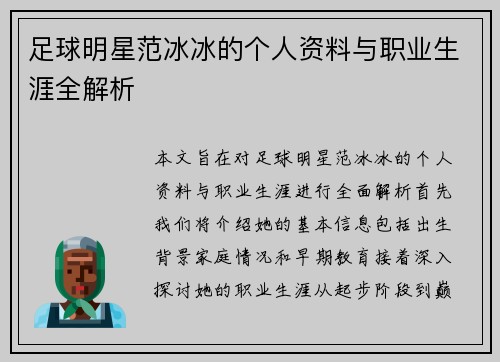 足球明星范冰冰的个人资料与职业生涯全解析

本文旨在对足球明星范冰冰的个人资料与职业生涯进行全面解析首先我们将介绍她的基本信息包括出生背景家庭情况和早期教育接着深入探讨她的职业生涯从起步阶段到巅